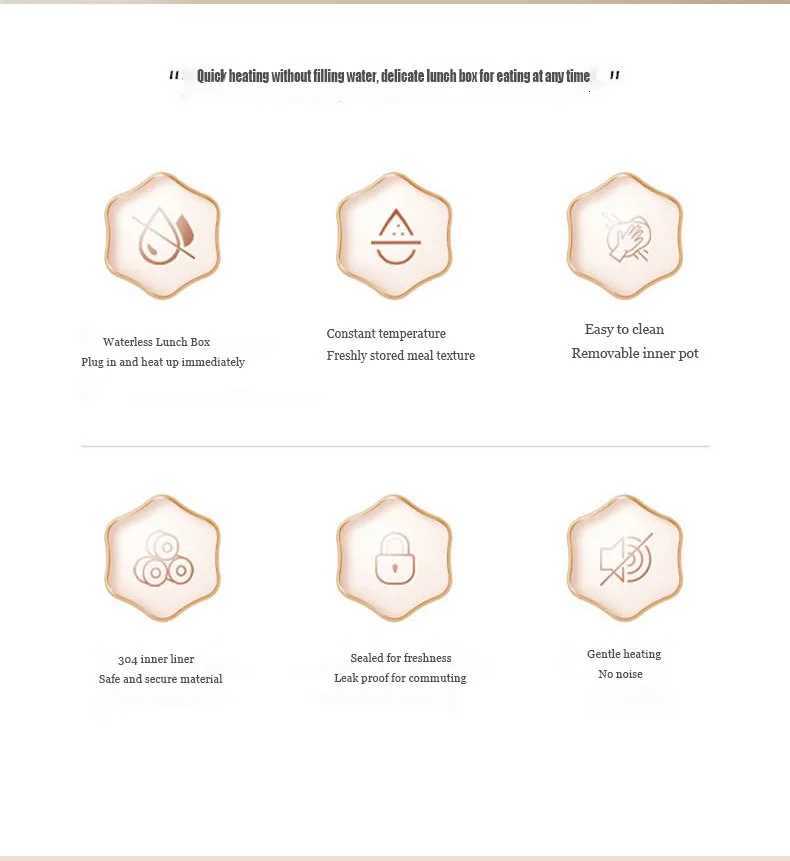 " Quick heating without filling water, delicate lunch box for eating at any time "

Waterless Lunch Box
Plug in and heat up immediately

Constant temperature
Freshly stored meal texture

Easy to clean
Removable inner pot

304 inner liner
Safe and secure material

Sealed for freshness
Leak proof for commuting

Gentle heating
No noise